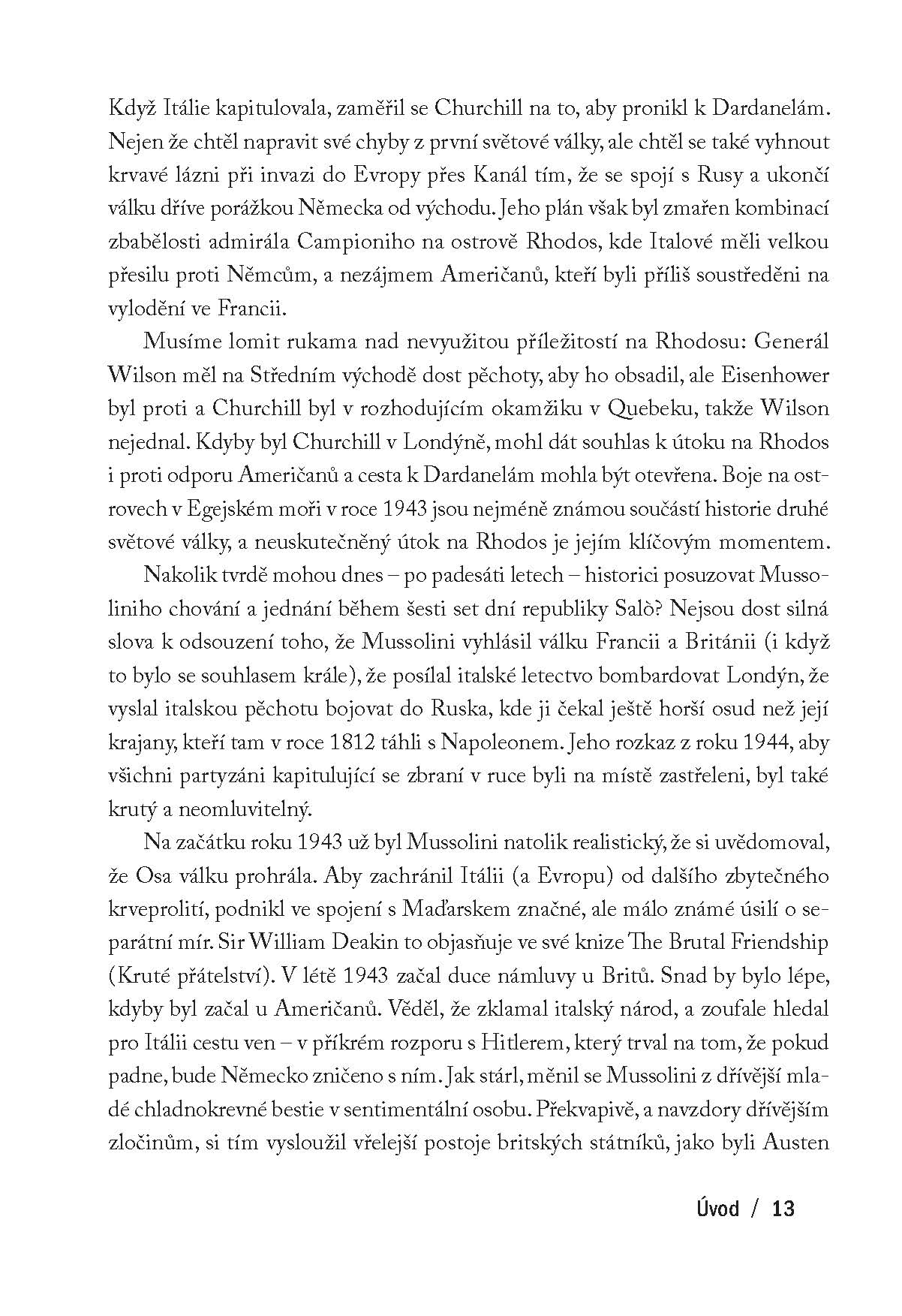 Když Itálie kapitulovala, zaměřil se Churchill na to, aby pronikl k Dardanelám. Nejen že chtěl napravit své chyby z první světové války, ale chtěl se také vyhnout krvavé lázni při invazi do Evropy přes Kanál tím, že se spojí s Rusy a ukončí válku dříve porážkou Německa od východu. Jeho plán však byl zmařen kombinací zbabělosti admirála Campioniho na ostrově Rhodos, kde Italové měli velkou přesilu proti Němcům, a nezájmem Američanů, kteří byli příliš soustředěni na vylodění ve Francii.

Musíme lomit rukama nad nevyužitou příležitostí na Rhodosu: Generál Wilson měl na Středním východě dost pěchoty, aby ho obsadil, ale Eisenhower byl proti a Churchill byl v rozhodujícím okamžiku v Quebeku, takže Wilson nejednal. Kdyby byl Churchill v Londýně, mohl dát souhlas k útoku na Rhodos i proti odporu Američanů a cesta k Dardanelám mohla být otevřena. Boje na ostrovech v Egejském moři v roce 1943 jsou nejméně známou součástí historie druhé světové války, a neuskutečněný útok na Rhodos je jejím klíčovým momentem.

Nakolik tvrdě mohou dnes – po padesáti letech – historici posuzovat Mussoliniho chování a jednání během šesti set dní republiky Salò? Nejsou dost silná slova k odsouzení toho, že Mussolini vyhlásil válku Francii a Británii (i když to bylo se souhlasem krále), že posílal italské letectvo bombardovat Londýn, že vyslal italskou pěchotu bojovat do Ruska, kde ji čekal ještě horší osud než její krajany, kteří tam v roce 1812 táhli s Napoleonem. Jeho rozkaz z roku 1944, aby všichni partyzáni kapitulující se zbraní v ruce byli na místě zastřeleni, byl také krutý a neomluvitelný.

Na začátku roku 1943 už byl Mussolini natolik realistický, že si uvědomoval, že Osa válku prohrála. Aby zachránil Itálii (a Evropu) od dalšího zbytečného krveprolití, podnikl ve spojení s Maďarskem značné, ale málo známé úsilí o separátní mír. Sir William Deakin to objasňuje ve své knize The Brutal Friendship (Kruté přátelství). V létě 1943 začal duce námluvy u Britů. Snad by bylo lépe, kdyby byl začal u Američanů. Věděl, že zklamal italský národ, a zoufale hledal pro Itálii cestu ven – v příkrém rozporu s Hitlerem, který trval na tom, že pokud padne, bude Německo zničeno s ním. Jak stárl, měnil se Mussolini z dřívější mladé chladnokrevné bestie v sentimentální osobu. Překvapivě, a navzdory dřívějším zločinům, si tím vysloužil vřelejší postoje britských státníků, jako byli Austen

Úvod / 13